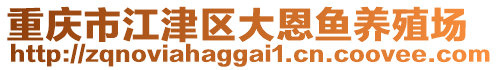 重庆市江津区大恩鱼养殖场
http://zqnoviahaggai1.cn.coovee.com